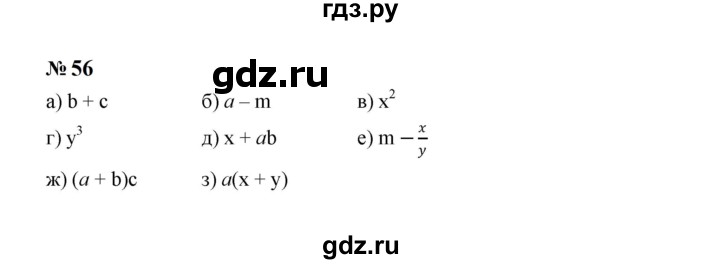 гдз.ру

№ 56

gdz.ru

а) $b + c$  б) $a - m$  в) $x^2$

г) $y^3$  д) $x + ab$  е) $m - \frac{x}{y}$

ж) $(a + b)c$  з) $a(x + y)$

gdz.ru